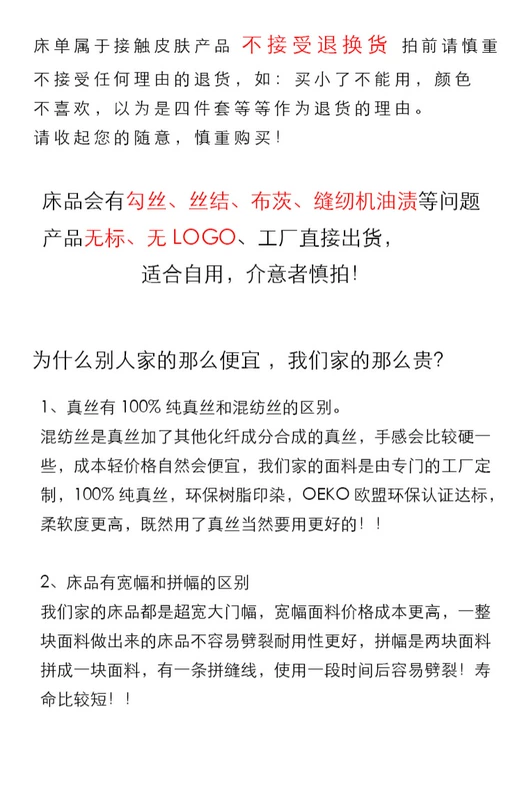 床单属于接触皮肤产品 不接受退换货 拍前请慎重
不接受任何理由的退货，如：买小了不能用，颜色不喜欢，以为是四件套等等作为退货的理由。
请收起您的随意，慎重购买！

床品会有勾丝、丝结、布茨、缝纫机油渍等问题
产品无标、无 LOGO、工厂直接出货，
适合自用，介意者慎拍！

为什么别人家的那么便宜，我们家的那么贵？

1、真丝有 100% 纯真丝和混纺丝的区别。
混纺丝是真丝加了其他化纤成分合成的真丝，手感会比较硬一些，成本轻价格自然会便宜，我们家的面料是由专门的工厂定制，100% 纯真丝，环保树脂印染，OEKO 欧盟环保认证达标，柔软度更高，既然用了真丝当然要用更好的！！

2、床品有宽幅和拼幅的区别
我们家的床品都是超宽大门幅，宽幅面料价格成本更高，一整块面料做出来的床品不容易劈裂耐用性更好，拼幅是两块面料拼成一块面料，有一条拼缝线，使用一段时间后容易劈裂！寿命比较短！！